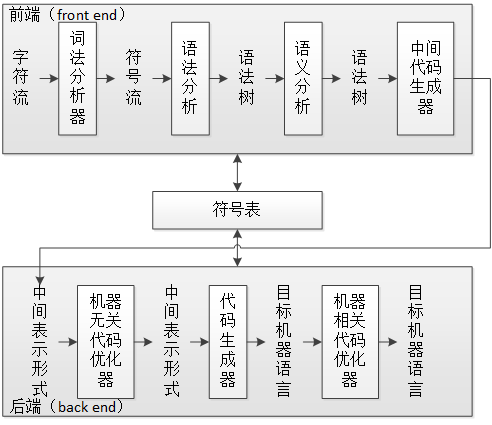 前端（front end）

字符流

词法分析器

符号流

语法分析

语法树

语义分析

语法树

中间代码生成器

符号表

中间表示形式

机器无关代码优化器

中间表示形式

代码生成器

目标机器语言

机器相关代码优化器

目标机器语言

后端（back end）